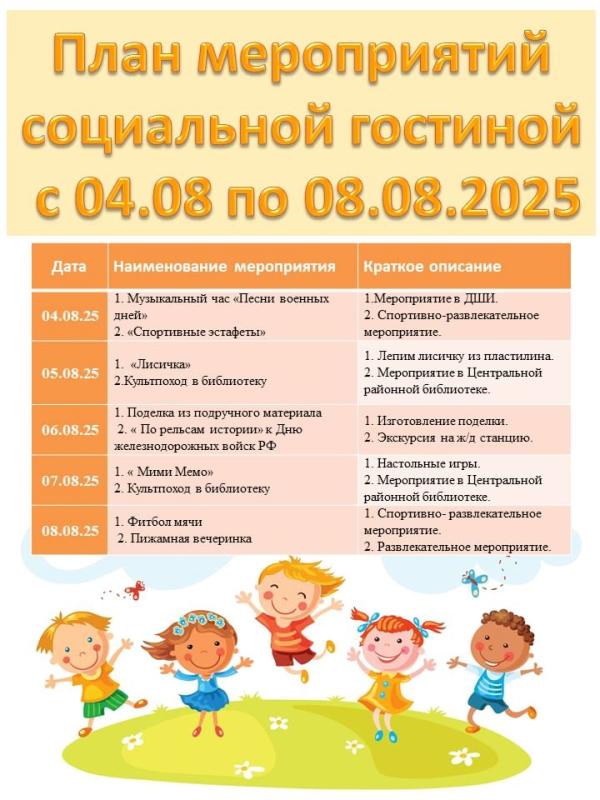 План мероприятий социальной гостиной с 04.08 по 08.08.2025

| Дата | Наименование мероприятия | Краткое описание |
|---|---|---|
| 04.08.25 | 1. Музыкальный час «Песни военных дней» 2. «Спортивные эстафеты» | 1.Мероприятие в ДШИ. 2. Спортивно-развлекательное мероприятие. |
| 05.08.25 | 1. «Лисичка» 2.Культпоход в библиотеку | 1. Лепим лисичку из пластилина. 2. Мероприятие в Центральной районной библиотеке. |
| 06.08.25 | 1. Поделка из подручного материала 2. « По рельсам истории» к Дню железнодорожных войск РФ | 1. Изготовление поделки. 2. Экскурсия на ж/д станцию. |
| 07.08.25 | 1. « Мими Мемо» 2. Культпоход в библиотеку | 1. Настольные игры. 2. Мероприятие в Центральной районной библиотеке. |
| 08.08.25 | 1. Фитбол мячи 2. Пижамная вечеринка | 1. Спортивно- развлекательное мероприятие. 2. Развлекательное мероприятие. |